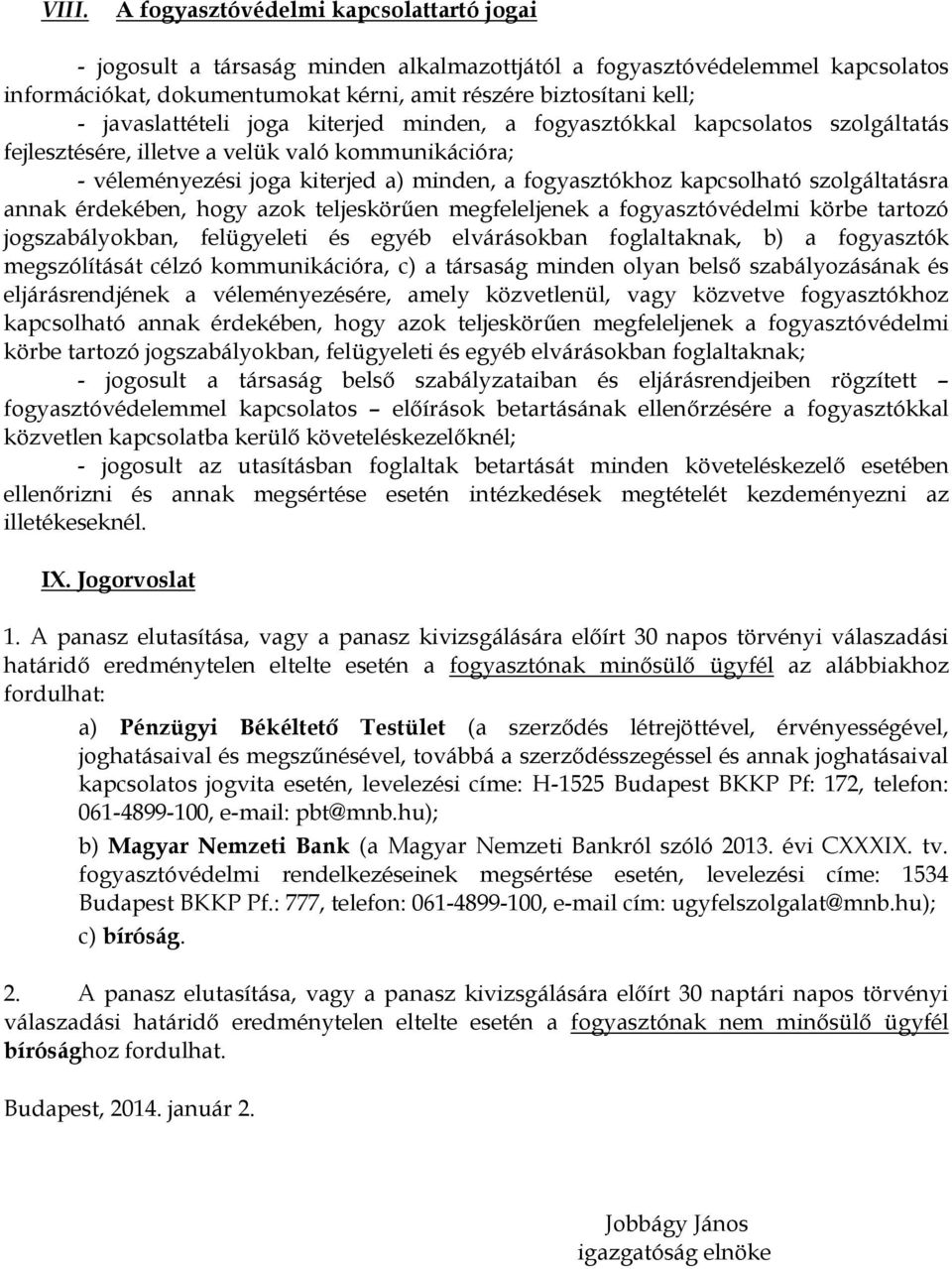 VIII. A fogyasztóvédelmi kapcsolattartó jogai

- jogosult a társaság minden alkalmazottjától a fogyasztóvédelemmel kapcsolatos információkat, dokumentumokat kérni, amit részére biztosítani kell;

- javaslattételi joga kiterjed minden, a fogyasztókkal kapcsolatos szolgáltatás fejlesztésére, illetve a velük való kommunikációra;

- véleményezési joga kiterjed a) minden, a fogyasztókhoz kapcsolható szolgáltatásra annak érdekében, hogy azok teljeskörűen megfeleljenek a fogyasztóvédelmi körbe tartozó jogszabályokban, felügyeleti és egyéb elvárásokban foglaltaknak, b) a fogyasztók megszólítását célzó kommunikációra, c) a társaság minden olyan belső szabályozásának és eljárásrendjének a véleményezésére, amely közvetlenül, vagy közvetve fogyasztókhoz kapcsolható annak érdekében, hogy azok teljeskörűen megfeleljenek a fogyasztóvédelmi körbe tartozó jogszabályokban, felügyeleti és egyéb elvárásokban foglaltaknak;

- jogosult a társaság belső szabályzataiban és eljárásrendjeiben rögzített – fogyasztóvédelemmel kapcsolatos – előírások betartásának ellenőrzésére a fogyasztókkal közvetlen kapcsolatba kerülő követeléskezelőknél;

- jogosult az utasításban foglaltak betartását minden követeléskezelő esetében ellenőrizni és annak megsértése esetén intézkedések megtételét kezdeményezni az illetékeseknél.

IX. Jogorvoslat

1. A panasz elutasítása, vagy a panasz kivizsgálására előírt 30 napos törvényi válaszadási határidő eredménytelen eltelte esetén a fogyasztónak minősülő ügyfél az alábbiakhoz fordulhat:

a) Pénzügyi Békéltető Testület (a szerződés létrejöttével, érvényességével, joghatásaival és megszűnésével, továbbá a szerződésszegéssel és annak joghatásaival kapcsolatos jogvita esetén, levelezési címe: H-1525 Budapest BKKP Pf: 172, telefon: 061-4899-100, e-mail: pbt@mnb.hu);

b) Magyar Nemzeti Bank (a Magyar Nemzeti Bankról szóló 2013. évi CXXXIX. tv. fogyasztóvédelmi rendelkezéseinek megsértése esetén, levelezési címe: 1534 Budapest BKKP Pf.: 777, telefon: 061-4899-100, e-mail cím: ugyfelszolgalat@mnb.hu);

c) bíróság.

2. A panasz elutasítása, vagy a panasz kivizsgálására előírt 30 naptári napos törvényi válaszadási határidő eredménytelen eltelte esetén a fogyasztónak nem minősülő ügyfél bírósághoz fordulhat.

Budapest, 2014. január 2.

Jobbágy János
igazgatóság elnöke